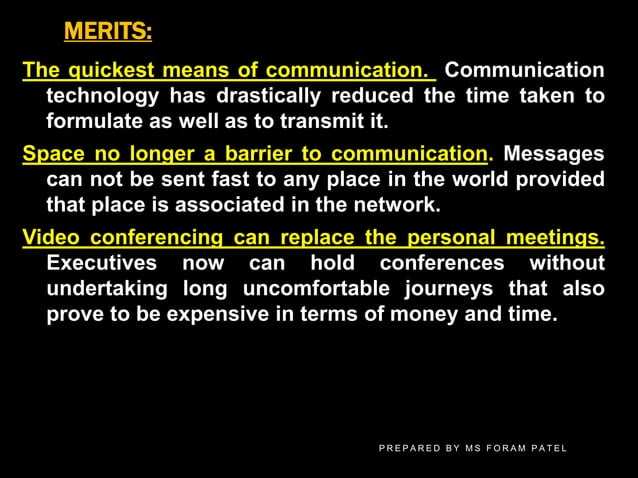 MERITS:

The quickest means of communication. Communication technology has drastically reduced the time taken to formulate as well as to transmit it.

Space no longer a barrier to communication. Messages can not be sent fast to any place in the world provided that place is associated in the network.

Video conferencing can replace the personal meetings. Executives now can hold conferences without undertaking long uncomfortable journeys that also prove to be expensive in terms of money and time.

PREPARED BY MS FORAM PATEL